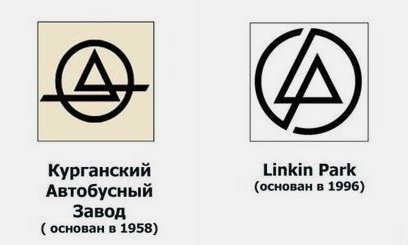 Курганский Автобусный Завод
( основан в 1958)

Linkin Park
(основан в 1996)